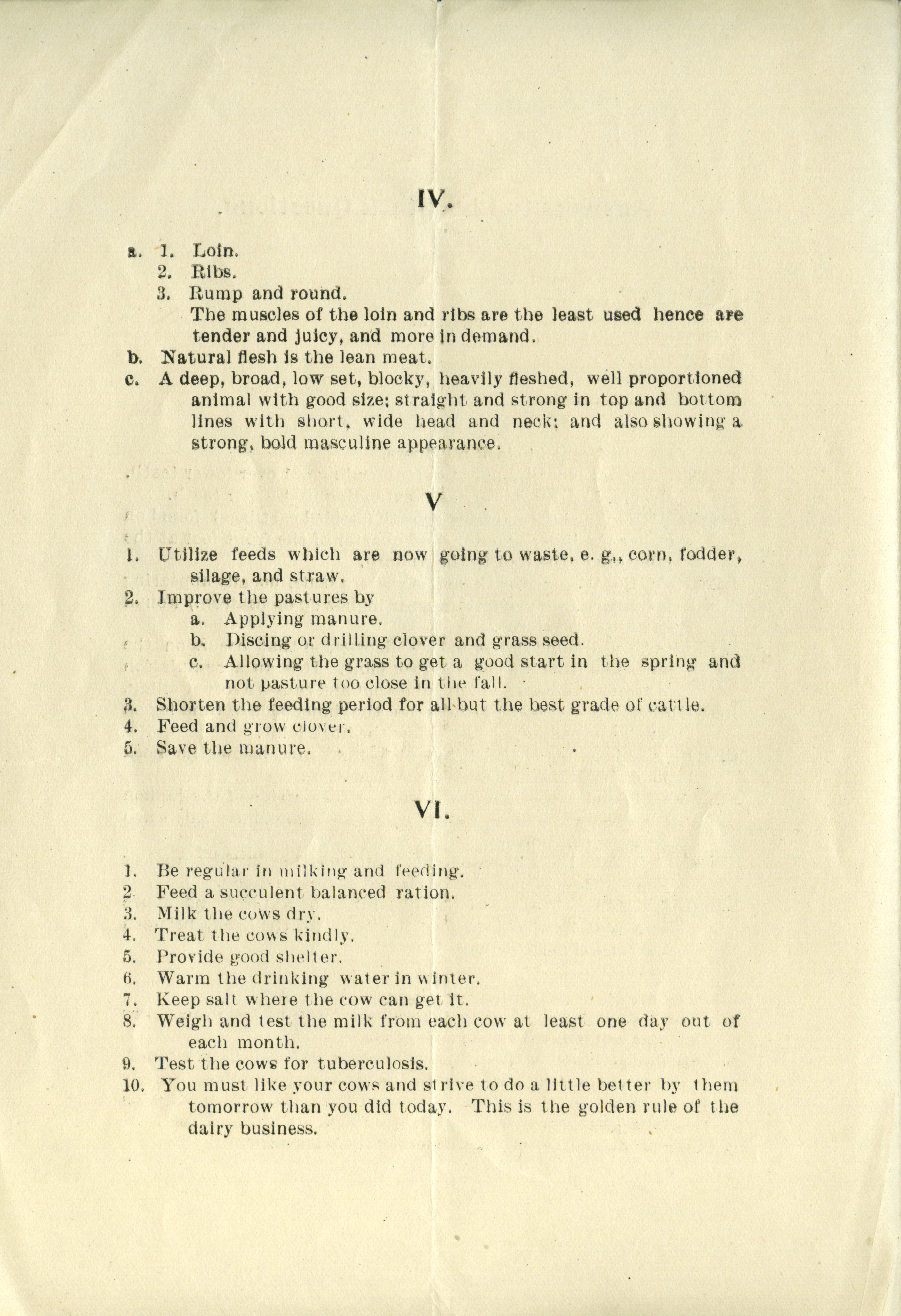 IV.

a. 1. Loin.
2. Ribs.
3. Rump and round.
The muscles of the loin and ribs are the least used hence are tender and juicy, and more in demand.
b. Natural flesh is the lean meat.
c. A deep, broad, low set, blocky, heavily fleshed, well proportioned animal with good size; straight and strong in top and bottom lines with short, wide head and neck; and also showing a strong, bold masculine appearance.

V

1. Utilize feeds which are now going to waste, e. g., corn, fodder, silage, and straw.
2. Improve the pastures by
a. Applying manure.
b. Discing or drilling clover and grass seed.
c. Allowing the grass to get a good start in the spring and not pasture too close in the fall.
3. Shorten the feeding period for all but the best grade of cattle.
4. Feed and grow clover.
5. Save the manure.

VI.

1. Be regular in milking and feeding.
2 Feed a succulent balanced ration.
3. Milk the cows dry.
4. Treat the cows kindly.
5. Provide good shelter.
6. Warm the drinking water in winter.
7. Keep salt where the cow can get it.
8. Weigh and test the milk from each cow at least one day out of each month.
9. Test the cows for tuberculosis.
10. You must like your cows and strive to do a little better by them tomorrow than you did today. This is the golden rule of the dairy business.